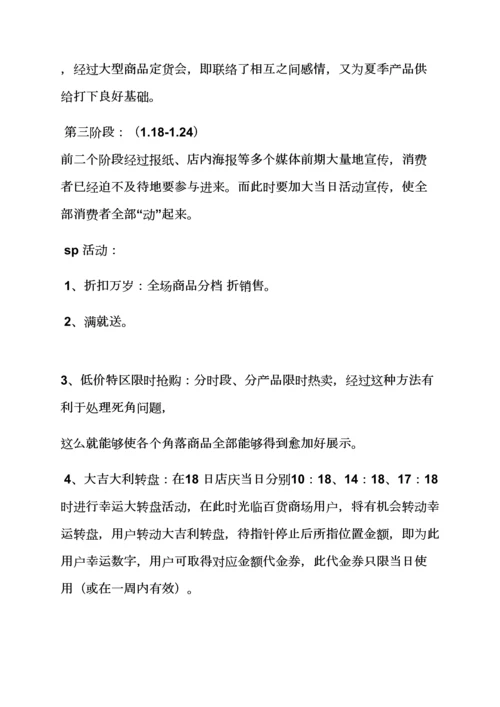 ，经过大型商品定货会，即联络了相互之间感情，又为夏季产品供给打下良好基础。

第三阶段：（1.18-1.24）

前二个阶段经过报纸、店内海报等多个媒体前期大量地宣传，消费者已经迫不及待地要参与进来。而此时要加大当日活动宣传，使全部消费者全部“动”起来。

sp 活动：

1、折扣万岁：全场商品分档 折销售。

2、满就送。

3、低价特区限时抢购：分时段、分产品限时热卖，经过这种方法有利于处理死角问题，

这么就能够使各个角落商品全部能够得到愈加好展示。

4、大吉大利转盘：在18 日店庆当日分别10：18、14：18、17：18 时进行幸运大转盘活动，在此时光临百货商场用户，将有机会转动幸运转盘，用户转动大吉利转盘，待指针停止后所指位置金额，即为此用户幸运数字，用户可取得对应金额代金券，此代金券只限当日使用（或在一周内有效）。